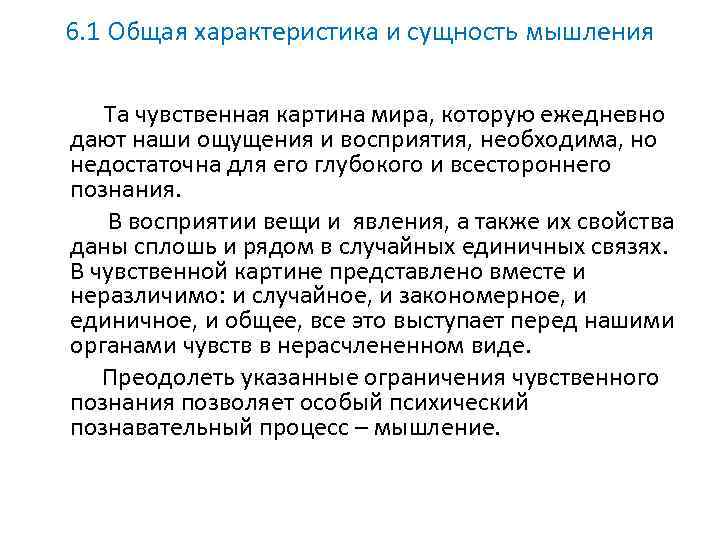 6.1 Общая характеристика и сущность мышления

Та чувственная картина мира, которую ежедневно дают наши ощущения и восприятия, необходима, но недостаточна для его глубокого и всестороннего познания.

В восприятии вещи и явления, а также их свойства даны сплошь и рядом в случайных единичных связях. В чувственной картине представлено вместе и неразличимо: и случайное, и закономерное, и единичное, и общее, все это выступает перед нашими органами чувств в нерасчлененном виде.

Преодолеть указанные ограничения чувственного познания позволяет особый психический познавательный процесс – мышление.